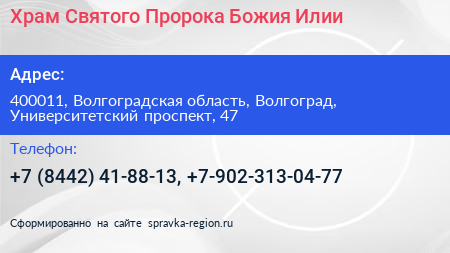 Храм Святого Пророка Божия Илии

Адрес:

400011, Волгоградская область, Волгоград, Университетский проспект, 47

Телефон:

+7 (8442) 41-88-13, +7-902-313-04-77

Сформированно на сайте spravka-region.ru